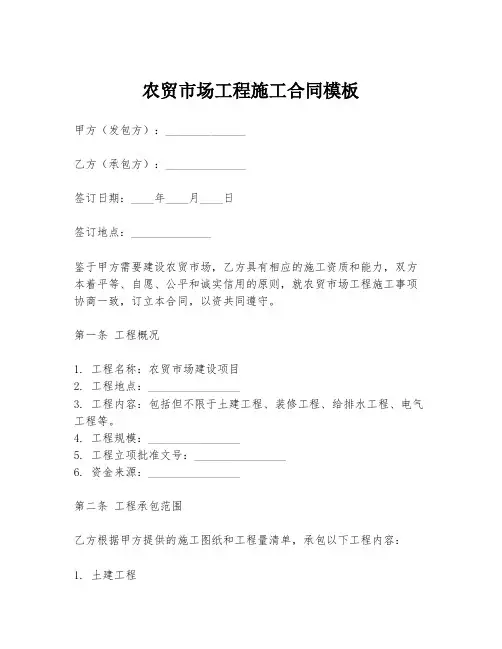 农贸市场工程施工合同模板

甲方（发包方）：______________

乙方（承包方）：______________

签订日期：____年____月____日

签订地点：______________

鉴于甲方需要建设农贸市场，乙方具有相应的施工资质和能力，双方本着平等、自愿、公平和诚实信用的原则，就农贸市场工程施工事项协商一致，订立本合同，以资共同遵守。

第一条 工程概况

1. 工程名称：农贸市场建设项目
2. 工程地点：________________
3. 工程内容：包括但不限于土建工程、装修工程、给排水工程、电气工程等。
4. 工程规模：________________
5. 工程立项批准文号：________________
6. 资金来源：________________

第二条 工程承包范围

乙方根据甲方提供的施工图纸和工程量清单，承包以下工程内容：

1. 土建工程